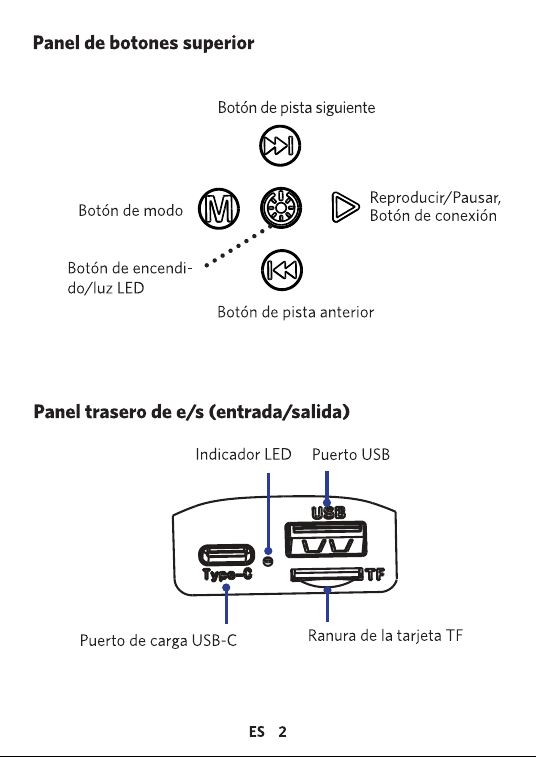 Panel de botones superior

Botón de pista siguiente

Botón de modo

M

Reproducir/Pausar, Botón de conexión

Botón de encendido/luz LED

Botón de pista anterior

Panel trasero de e/s (entrada/salida)

Indicador LED

Puerto USB

USB

Type-C

TF

Puerto de carga USB-C

Ranura de la tarjeta TF

ES 2